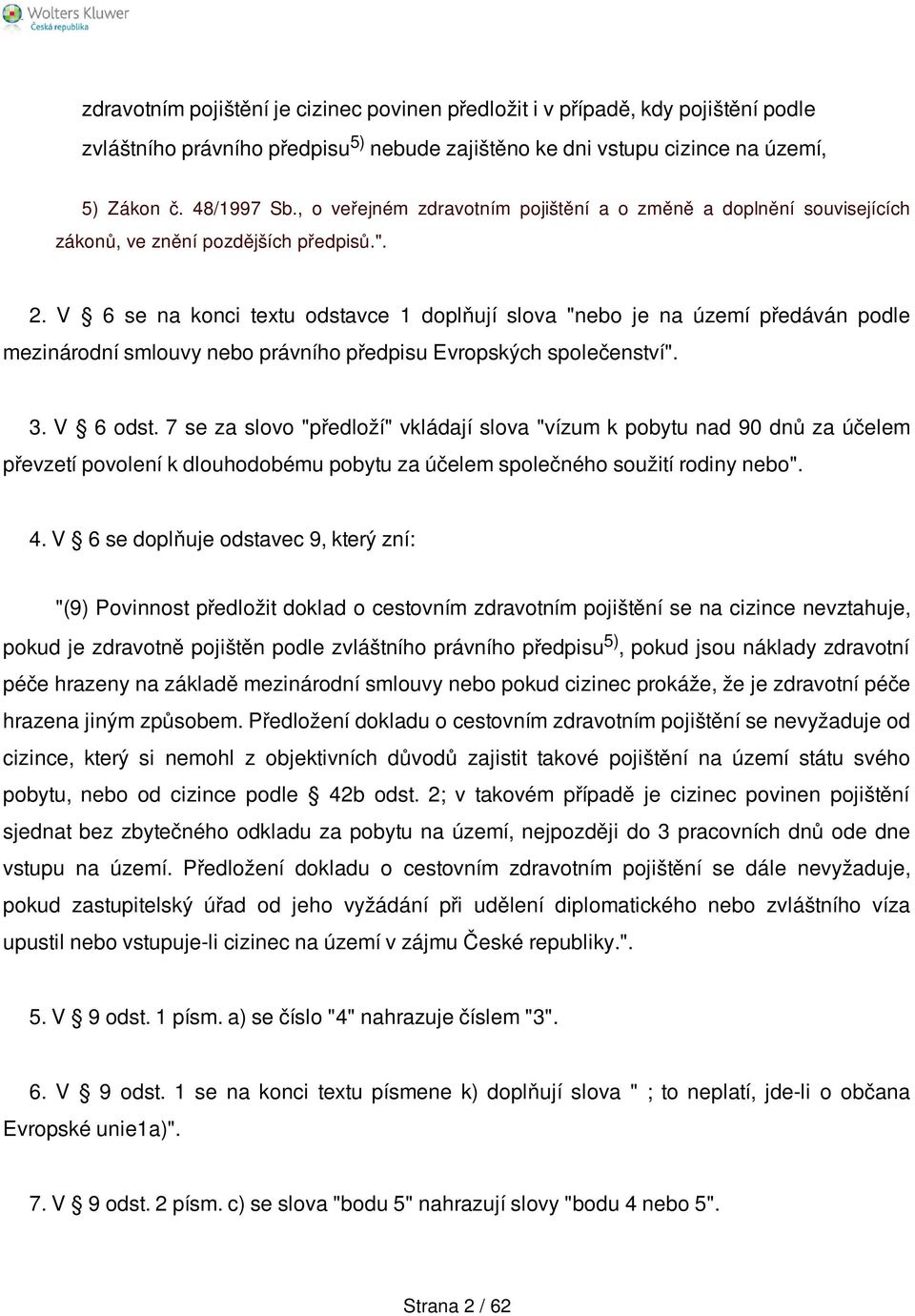 Wolters Kluwer
Česká republika

zdravotním pojištění je cizinec povinen předložit i v případě, kdy pojištění podle zvláštního právního předpisu$^{5)}$ nebude zajištěno ke dni vstupu cizince na území,

5) Zákon č. 48/1997 Sb., o veřejném zdravotním pojištění a o změně a doplnění souvisejících zákonů, ve znění pozdějších předpisů.".

2. V § 6 se na konci textu odstavce 1 doplňují slova "nebo je na území předáván podle mezinárodní smlouvy nebo právního předpisu Evropských společenství".

3. V § 6 odst. 7 se za slovo "předloží" vkládají slova "vízum k pobytu nad 90 dnů za účelem převzetí povolení k dlouhodobému pobytu za účelem společného soužití rodiny nebo".

4. V § 6 se doplňuje odstavec 9, který zní:

"(9) Povinnost předložit doklad o cestovním zdravotním pojištění se na cizince nevztahuje, pokud je zdravotně pojištěn podle zvláštního právního předpisu$^{5)}$, pokud jsou náklady zdravotní péče hrazeny na základě mezinárodní smlouvy nebo pokud cizinec prokáže, že je zdravotní péče hrazena jiným způsobem. Předložení dokladu o cestovním zdravotním pojištění se nevyžaduje od cizince, který si nemohl z objektivních důvodů zajistit takové pojištění na území státu svého pobytu, nebo od cizince podle § 42b odst. 2; v takovém případě je cizinec povinen pojištění sjednat bez zbytečného odkladu za pobytu na území, nejpozději do 3 pracovních dnů ode dne vstupu na území. Předložení dokladu o cestovním zdravotním pojištění se dále nevyžaduje, pokud zastupitelský úřad od jeho vyžádání při udělení diplomatického nebo zvláštního víza upustil nebo vstupuje-li cizinec na území v zájmu České republiky.".

5. V § 9 odst. 1 písm. a) se číslo "4" nahrazuje číslem "3".

6. V § 9 odst. 1 se na konci textu písmene k) doplňují slova " ; to neplatí, jde-li o občana Evropské unie1a)".

7. V § 9 odst. 2 písm. c) se slova "bodu 5" nahrazují slovy "bodu 4 nebo 5".

Strana 2 / 62